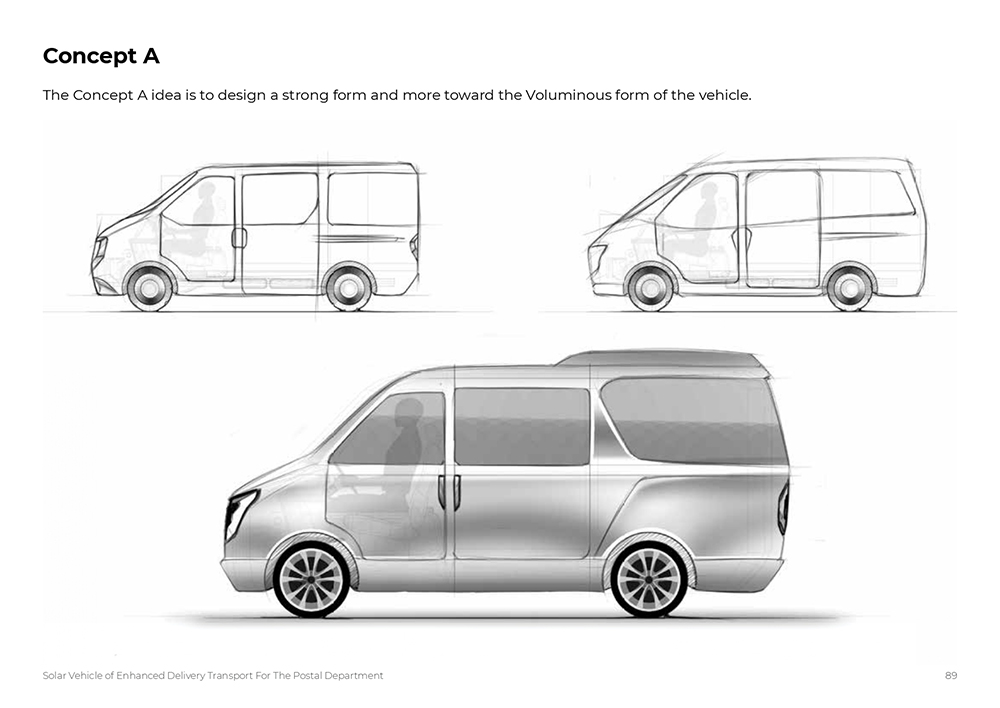 Concept A

The Concept A idea is to design a strong form and more toward the Voluminous form of the vehicle.

Solar Vehicle of Enhanced Delivery Transport For The Postal Department

89